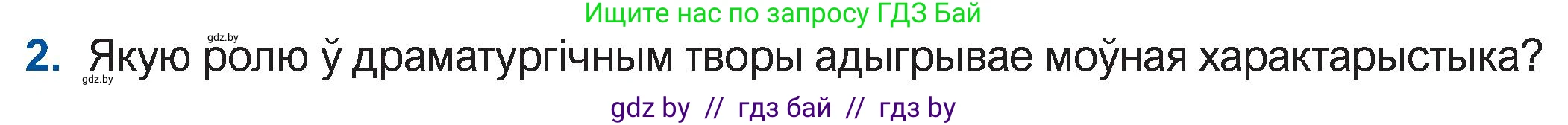 Ищите нас по запросу ГДЗ Бай

gdz.by

2. Якую ролю ў драматургічным творы адыгрывае моўная характарыстыка?

gdz.by

gdz by // гдз бай // гдз by